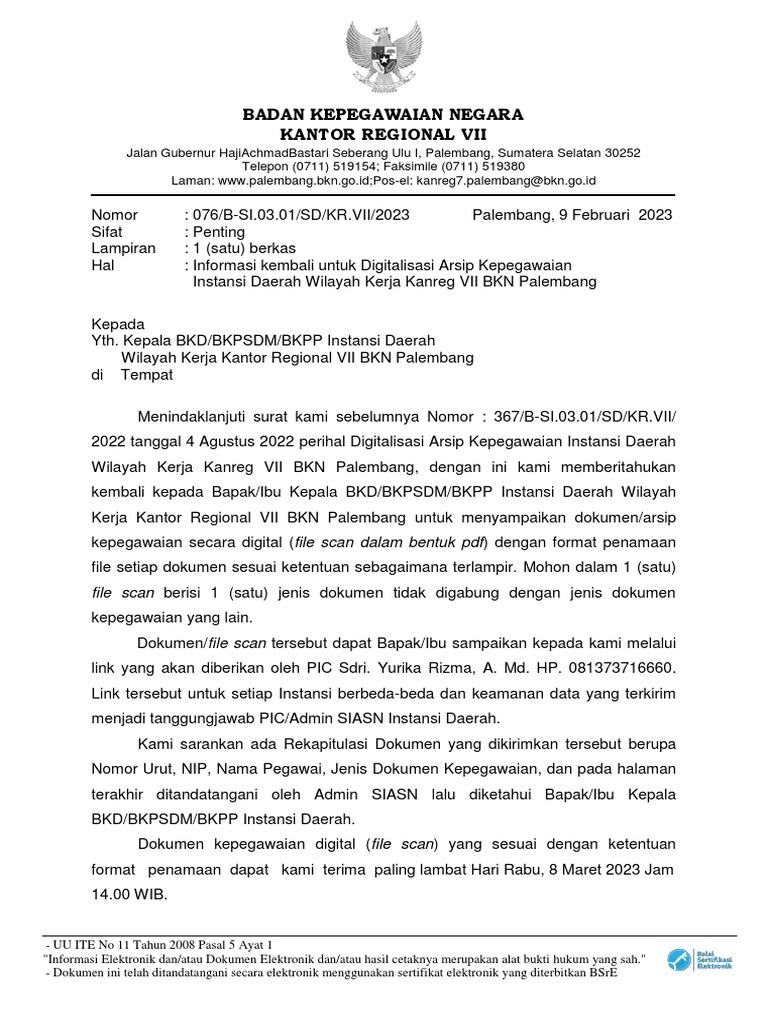 BADAN KEPEGAWAIAN NEGARA
KANTOR REGIONAL VII

Jalan Gubernur HajiAchmadBastari Seberang Ulu I, Palembang, Sumatera Selatan 30252
Telepon (0711) 519154; Faksimile (0711) 519380
Laman: www.palembang.bkn.go.id;Pos-el: kanreg7.palembang@bkn.go.id

Nomor : 076/B-SI.03.01/SD/KR.VII/2023 Palembang, 9 Februari 2023
Sifat : Penting
Lampiran : 1 (satu) berkas
Hal : Informasi kembali untuk Digitalisasi Arsip Kepegawaian Instansi Daerah Wilayah Kerja Kanreg VII BKN Palembang

Kepada
Yth. Kepala BKD/BKPSDM/BKPP Instansi Daerah
Wilayah Kerja Kantor Regional VII BKN Palembang
di Tempat

Menindaklanjuti surat kami sebelumnya Nomor : 367/B-SI.03.01/SD/KR.VII/ 2022 tanggal 4 Agustus 2022 perihal Digitalisasi Arsip Kepegawaian Instansi Daerah Wilayah Kerja Kanreg VII BKN Palembang, dengan ini kami memberitahukan kembali kepada Bapak/Ibu Kepala BKD/BKPSDM/BKPP Instansi Daerah Wilayah Kerja Kantor Regional VII BKN Palembang untuk menyampaikan dokumen/arsip kepegawaian secara digital (file scan dalam bentuk pdf) dengan format penamaan file setiap dokumen sesuai ketentuan sebagaimana terlampir. Mohon dalam 1 (satu) file scan berisi 1 (satu) jenis dokumen tidak digabung dengan jenis dokumen kepegawaian yang lain.

Dokumen/file scan tersebut dapat Bapak/Ibu sampaikan kepada kami melalui link yang akan diberikan oleh PIC Sdri. Yurika Rizma, A. Md. HP. 081373716660. Link tersebut untuk setiap Instansi berbeda-beda dan keamanan data yang terkirim menjadi tanggungjawab PIC/Admin SIASN Instansi Daerah.

Kami sarankan ada Rekapitulasi Dokumen yang dikirimkan tersebut berupa Nomor Urut, NIP, Nama Pegawai, Jenis Dokumen Kepegawaian, dan pada halaman terakhir ditandatangani oleh Admin SIASN lalu diketahui Bapak/Ibu Kepala BKD/BKPSDM/BKPP Instansi Daerah.

Dokumen kepegawaian digital (file scan) yang sesuai dengan ketentuan format penamaan dapat kami terima paling lambat Hari Rabu, 8 Maret 2023 Jam 14.00 WIB.

- UU ITE No 11 Tahun 2008 Pasal 5 Ayat 1
"Informasi Elektronik dan/atau Dokumen Elektronik dan/atau hasil cetaknya merupakan alat bukti hukum yang sah."
- Dokumen ini telah ditandatangani secara elektronik menggunakan sertifikat elektronik yang diterbitkan BSrE

Balai Sertifikasi Elektronik